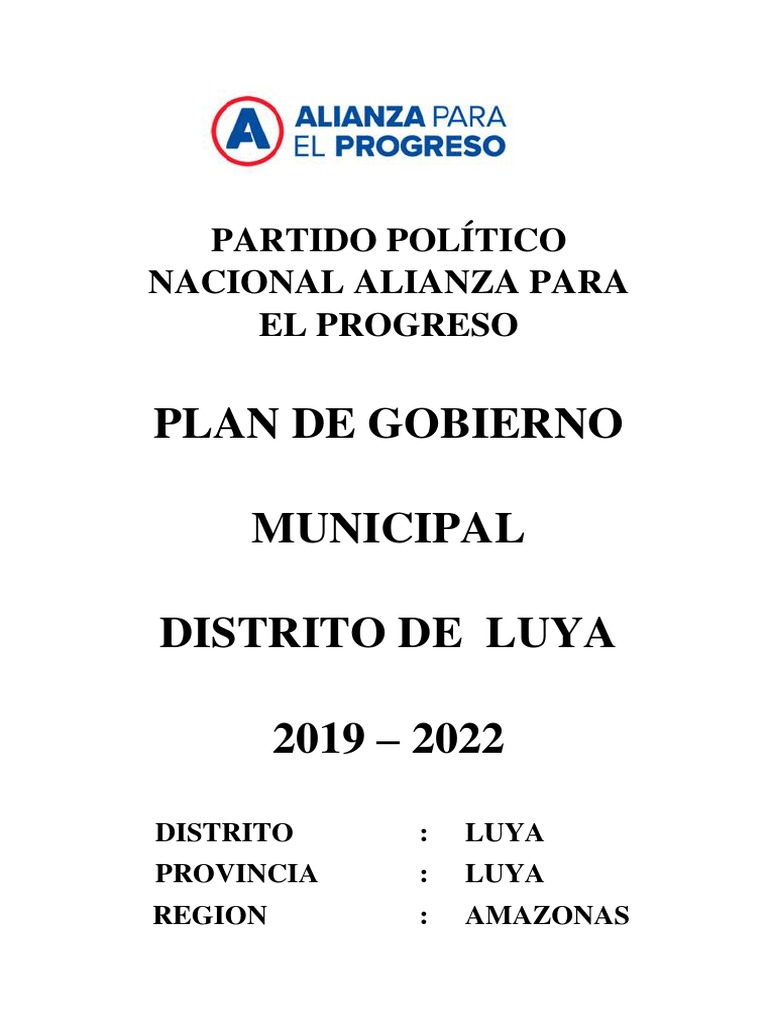 A ALIANZA PARA EL PROGRESO

PARTIDO POLÍTICO NACIONAL ALIANZA PARA EL PROGRESO

PLAN DE GOBIERNO

MUNICIPAL

DISTRITO DE LUYA

2019 – 2022

DISTRITO : LUYA
PROVINCIA : LUYA
REGION : AMAZONAS